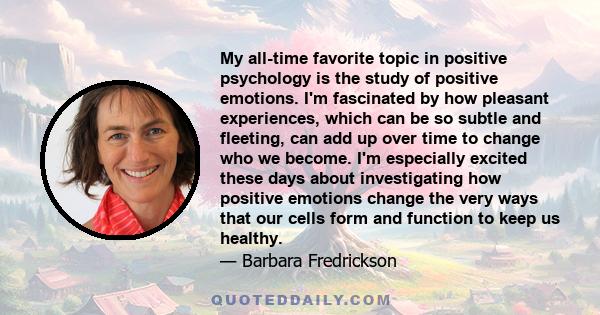 My all-time favorite topic in positive psychology is the study of positive emotions. I'm fascinated by how pleasant experiences, which can be so subtle and fleeting, can add up over time to change who we become. I'm especially excited these days about investigating how positive emotions change the very ways that our cells form and function to keep us healthy.

— Barbara Fredrickson

QUOTEDDAILY.COM